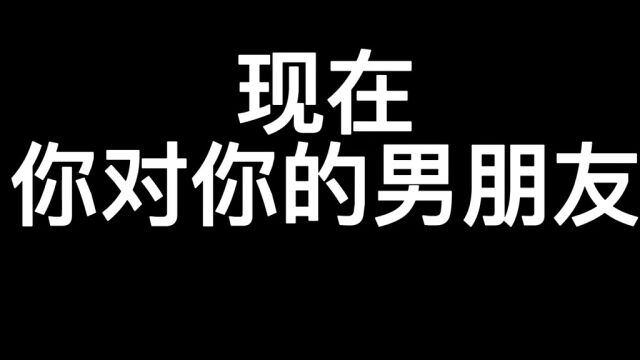 现在
你对你的男朋友